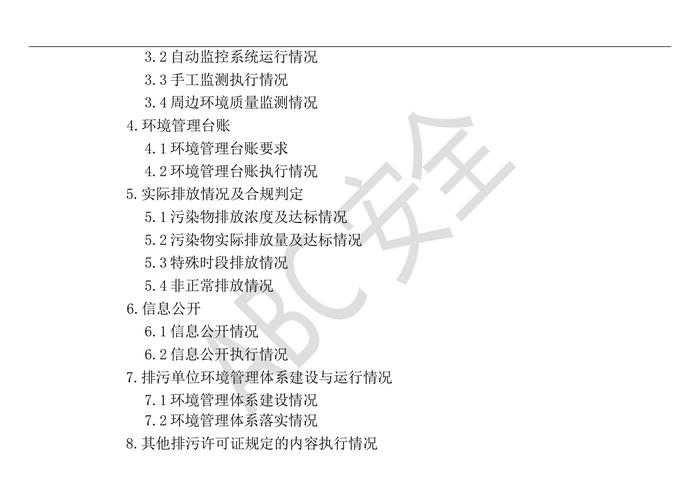 3.2自动监控系统运行情况
3.3手工监测执行情况
3.4周边环境质量监测情况
4.环境管理台账
4.1环境管理台账要求
4.2环境管理台账执行情况
5.实际排放情况及合规判定
5.1污染物排放浓度及达标情况
5.2污染物实际排放量及达标情况
5.3特殊时段排放情况
5.4非正常排放情况
6.信息公开
6.1信息公开情况
6.2信息公开执行情况
7.排污单位环境管理体系建设与运行情况
7.1环境管理体系建设情况
7.2环境管理体系落实情况
8.其他排污许可证规定的内容执行情况

ABC安全